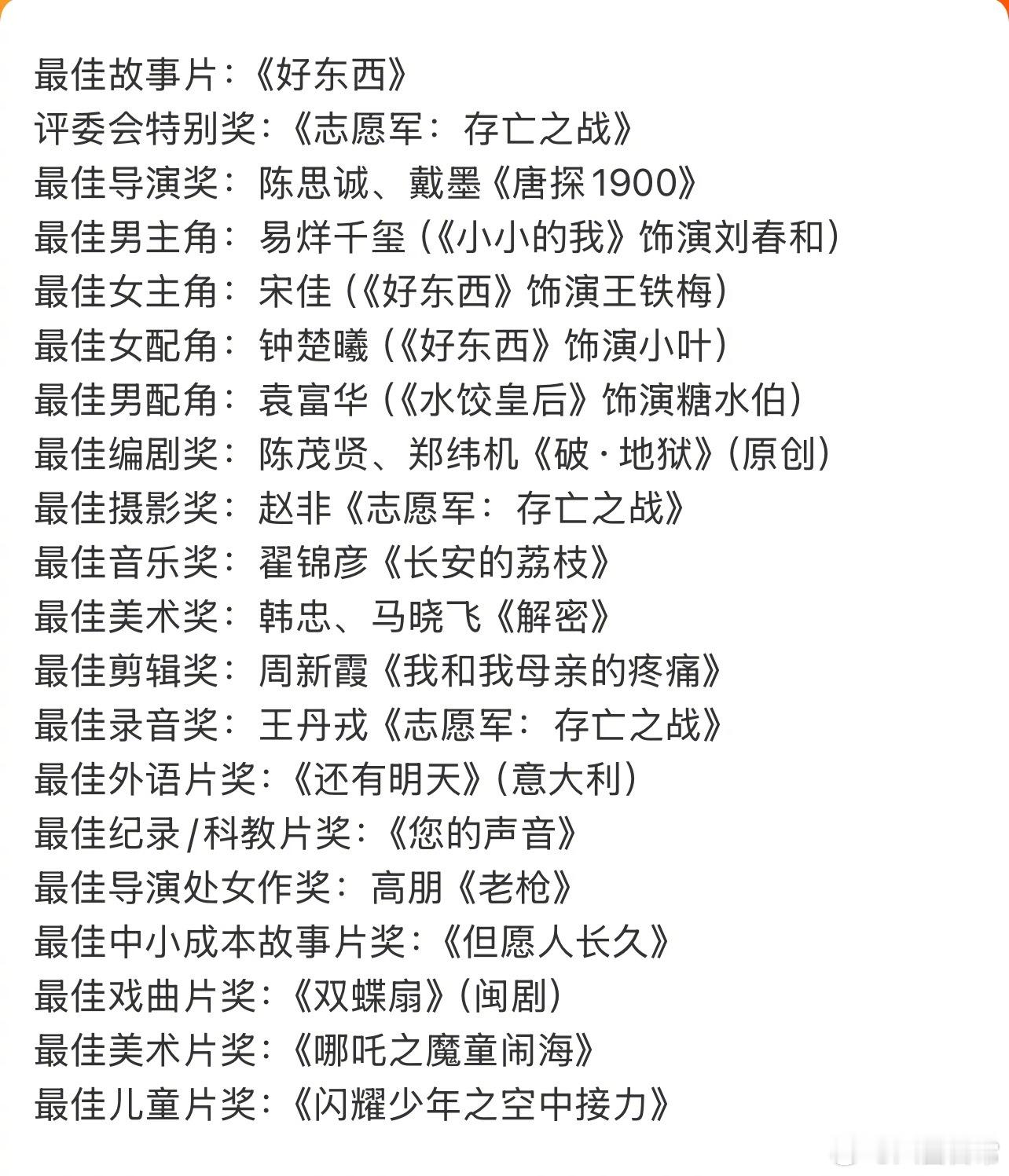 最佳故事片：《好东西》
评委会特别奖：《志愿军：存亡之战》
最佳导演奖：陈思诚、戴墨《唐探1900》
最佳男主角：易烊千玺（《小小的我》饰演刘春和）
最佳女主角：宋佳（《好东西》饰演王铁梅）
最佳女配角：钟楚曦（《好东西》饰演小叶）
最佳男配角：袁富华（《水饺皇后》饰演糖水伯）
最佳编剧奖：陈茂贤、郑纬机《破·地狱》（原创）
最佳摄影奖：赵非《志愿军：存亡之战》
最佳音乐奖：翟锦彦《长安的荔枝》
最佳美术奖：韩忠、马晓飞《解密》
最佳剪辑奖：周新霞《我和我母亲的疼痛》
最佳录音奖：王丹戎《志愿军：存亡之战》
最佳外语片奖：《还有明天》（意大利）
最佳纪录/科教片奖：《您的声音》
最佳导演处女作奖：高朋《老枪》
最佳中小成本故事片奖：《但愿人长久》
最佳戏曲片奖：《双蝶扇》（闽剧）
最佳美术片奖：《哪吒之魔童闹海》
最佳儿童片奖：《闪耀少年之空中接力》